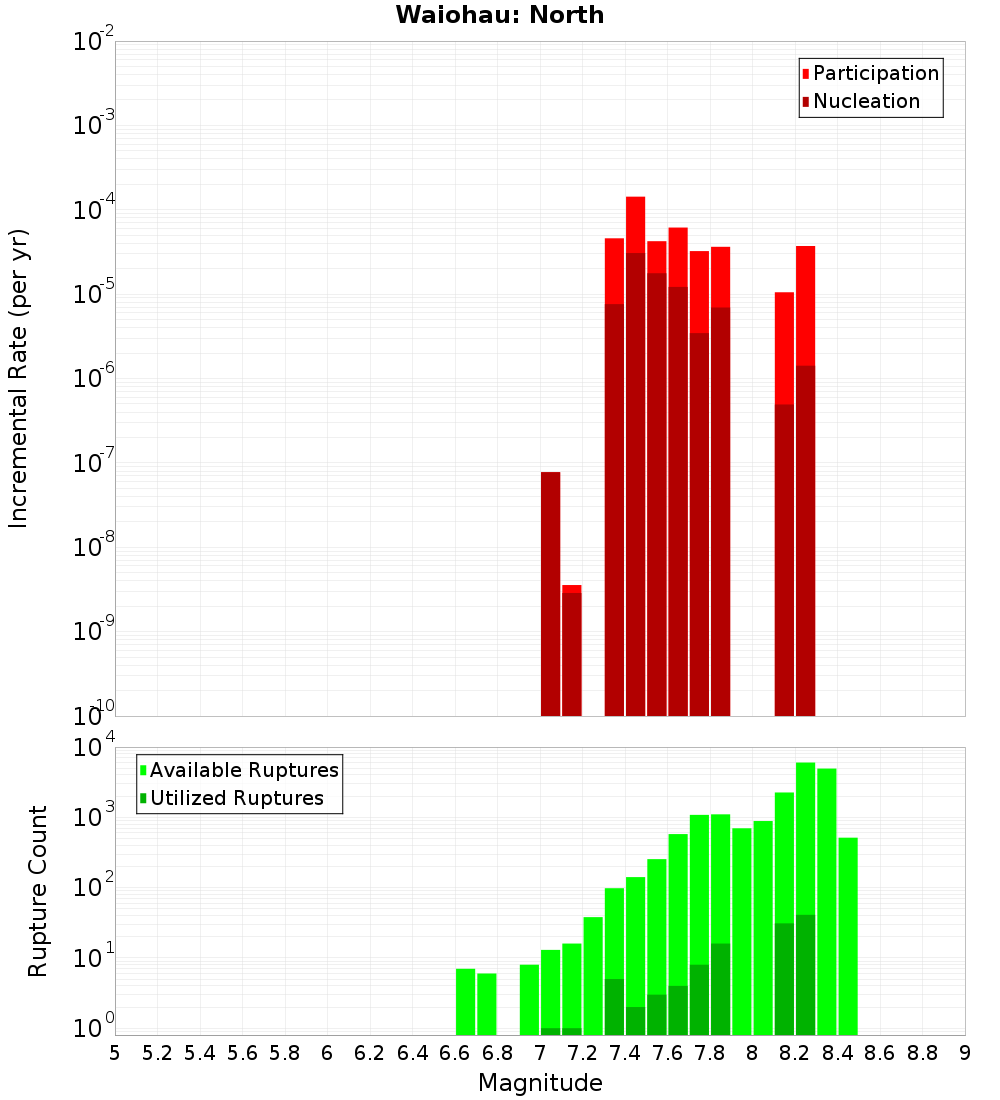 Waiohau: North

Participation
Nucleation

Incremental Rate (per yr)

$10^{-2}$
$10^{-3}$
$10^{-4}$
$10^{-5}$
$10^{-6}$
$10^{-7}$
$10^{-8}$
$10^{-9}$
$10^{-10}$

Available Ruptures
Utilized Ruptures

Rupture Count

$10^{4}$
$10^{3}$
$10^{2}$
$10^{1}$
$10^{0}$

5 5.2 5.4 5.6 5.8 6 6.2 6.4 6.6 6.8 7 7.2 7.4 7.6 7.8 8 8.2 8.4 8.6 8.8 9

Magnitude